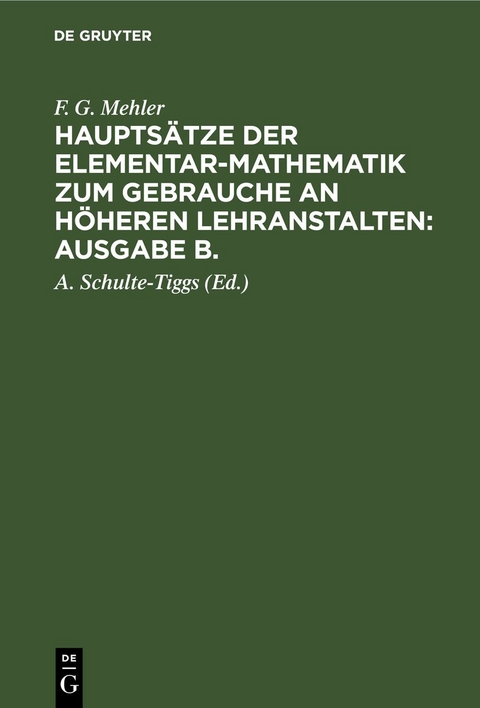 DE GRUYTER

F. G. Mehler

HAUPTSÄTZE DER ELEMENTAR-MATHEMATIK ZUM GEBRAUCHE AN HÖHEREN LEHRANSTALTEN: AUSGABE B.

A. Schulte-Tiggs (Ed.)

DE
G